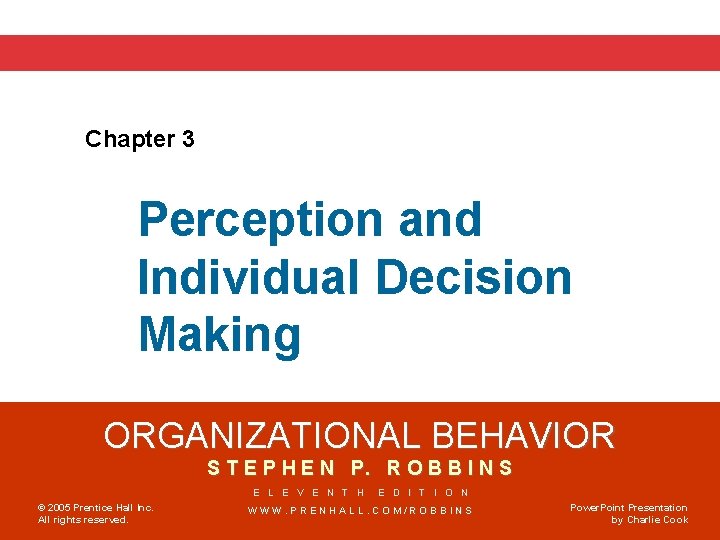 Chapter 3

Perception and Individual Decision Making

ORGANIZATIONAL BEHAVIOR
STEPHEN P. ROBBINS
ELEVENTH EDITION
WWW.PRENHALL.COM/ROBBINS

© 2005 Prentice Hall Inc.
All rights reserved.

PowerPoint Presentation
by Charlie Cook